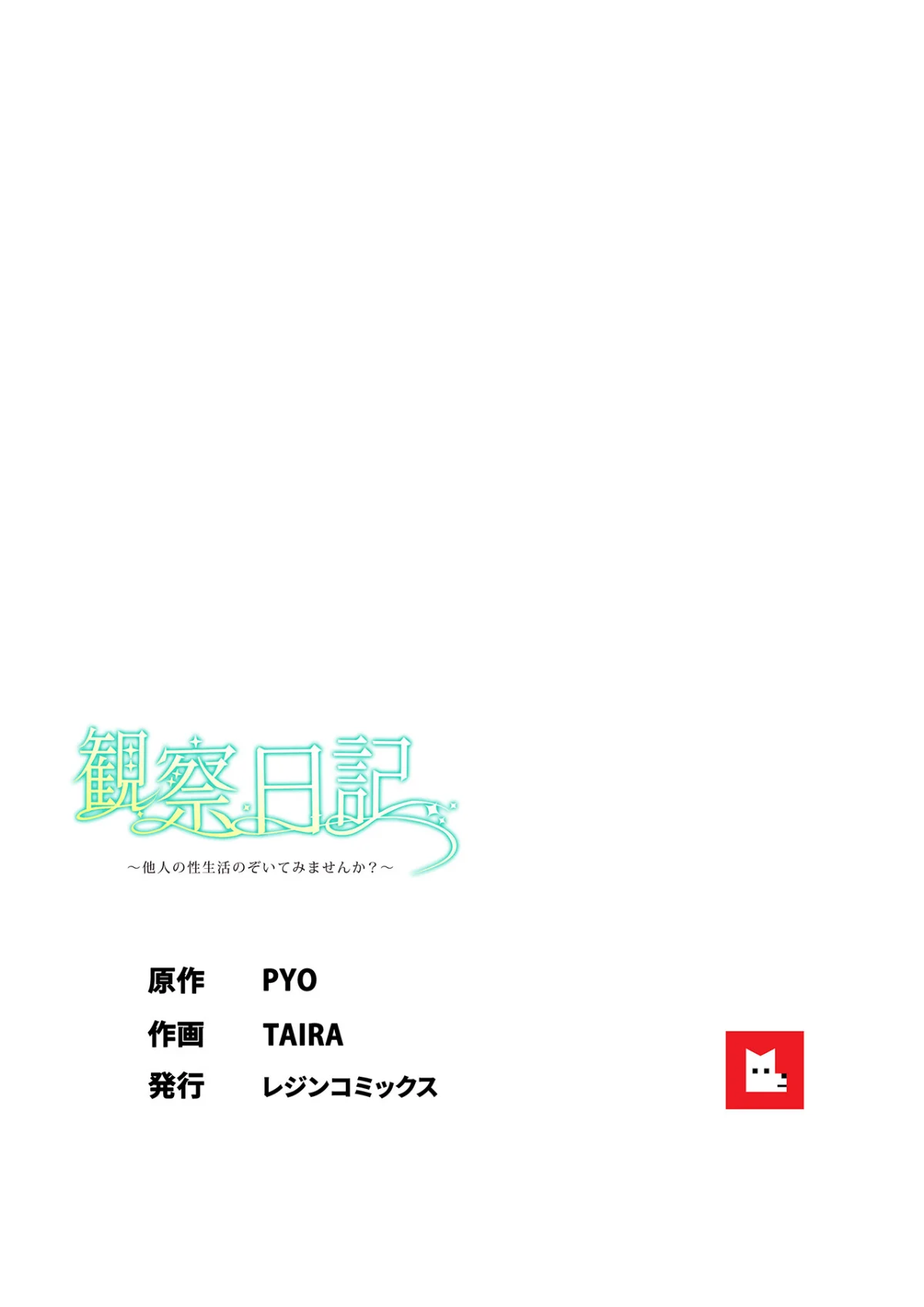 観察日記
～他人の性生活のぞいてみませんか？～

原作 PYO
作画 TAIRA
発行 レジンコミックス